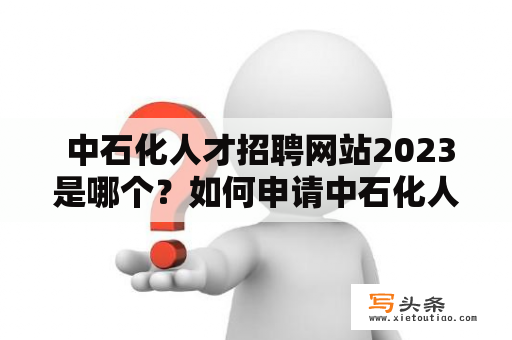 中石化人才招聘网站2023是哪个？如何申请中石化人

写头条
www.xietoutiao.com